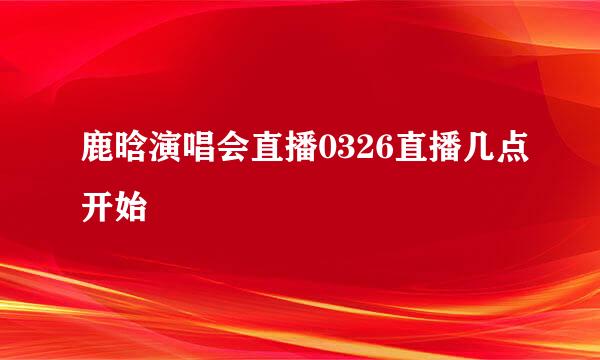 鹿晗演唱会直播0326直播几点开始